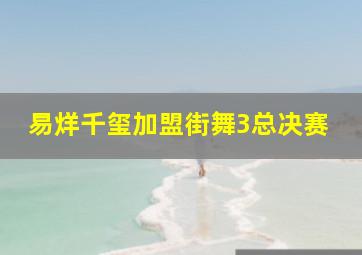 易烊千玺加盟街舞3总决赛